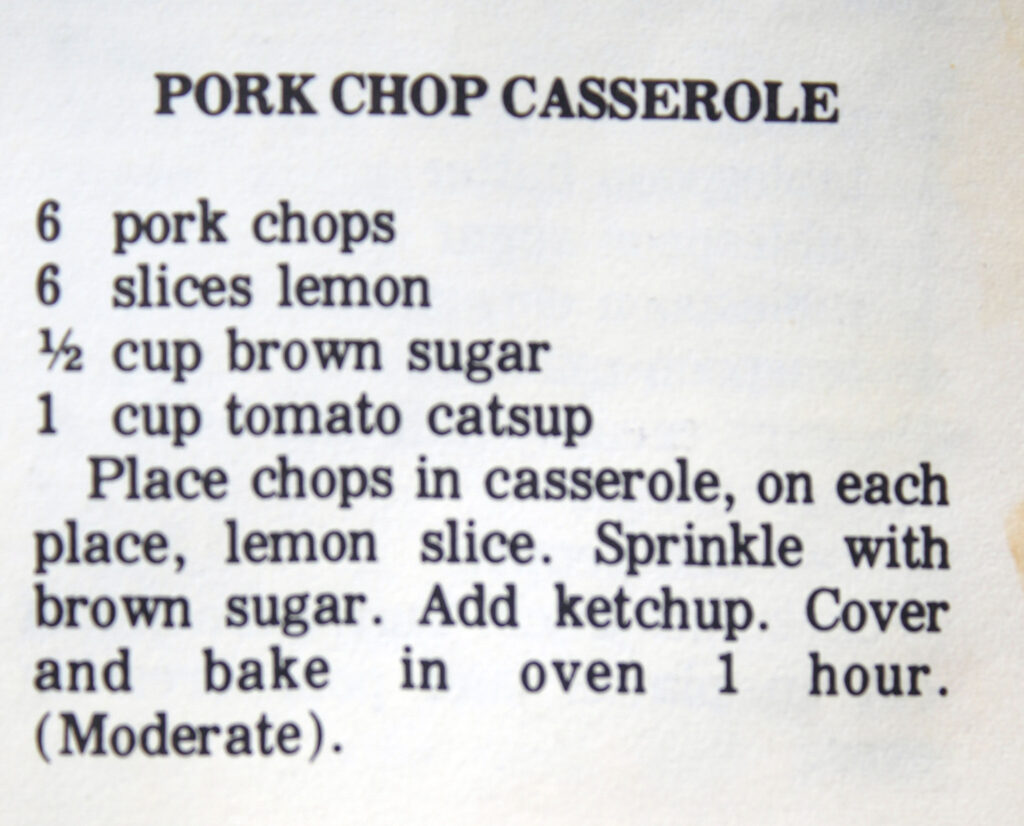 PORK CHOP CASSEROLE

6 pork chops
6 slices lemon
½ cup brown sugar
1 cup tomato catsup

Place chops in casserole, on each place, lemon slice. Sprinkle with brown sugar. Add ketchup. Cover and bake in oven 1 hour. (Moderate).